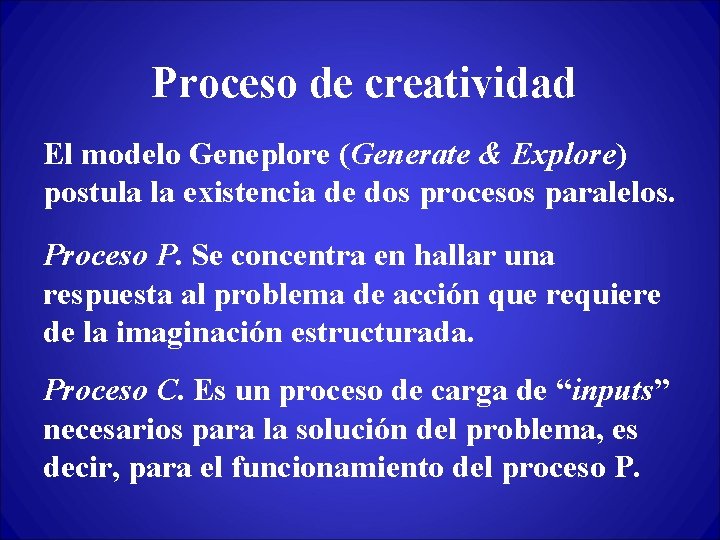 Proceso de creatividad

El modelo Geneplore (Generate & Explore) postula la existencia de dos procesos paralelos.

Proceso P. Se concentra en hallar una respuesta al problema de acción que requiere de la imaginación estructurada.

Proceso C. Es un proceso de carga de “inputs” necesarios para la solución del problema, es decir, para el funcionamiento del proceso P.